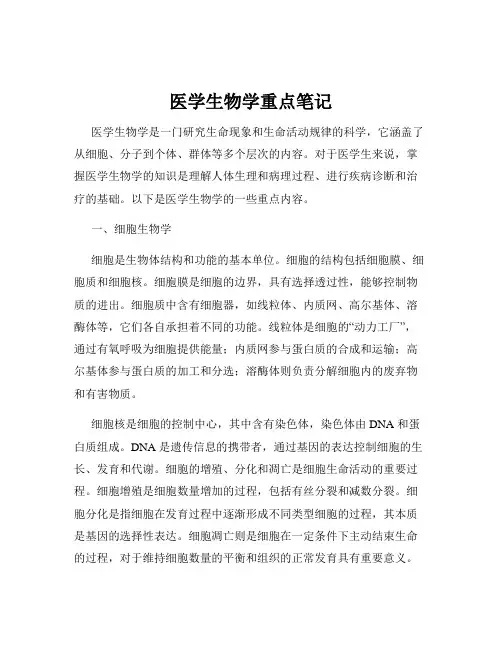 医学生物学重点笔记

医学生物学是一门研究生命现象和生命活动规律的科学，它涵盖了从细胞、分子到个体、群体等多个层次的内容。对于医学生来说，掌握医学生物学的知识是理解人体生理和病理过程、进行疾病诊断和治疗的基础。以下是医学生物学的一些重点内容。

一、细胞生物学

细胞是生物体结构和功能的基本单位。细胞的结构包括细胞膜、细胞质和细胞核。细胞膜是细胞的边界，具有选择透过性，能够控制物质的进出。细胞质中含有细胞器，如线粒体、内质网、高尔基体、溶酶体等，它们各自承担着不同的功能。线粒体是细胞的“动力工厂”，通过有氧呼吸为细胞提供能量；内质网参与蛋白质的合成和运输；高尔基体参与蛋白质的加工和分选；溶酶体则负责分解细胞内的废弃物和有害物质。

细胞核是细胞的控制中心，其中含有染色体，染色体由 DNA 和蛋白质组成。DNA 是遗传信息的携带者，通过基因的表达控制细胞的生长、发育和代谢。细胞的增殖、分化和凋亡是细胞生命活动的重要过程。细胞增殖是细胞数量增加的过程，包括有丝分裂和减数分裂。细胞分化是指细胞在发育过程中逐渐形成不同类型细胞的过程，其本质是基因的选择性表达。细胞凋亡则是细胞在一定条件下主动结束生命的过程，对于维持细胞数量的平衡和组织的正常发育具有重要意义。